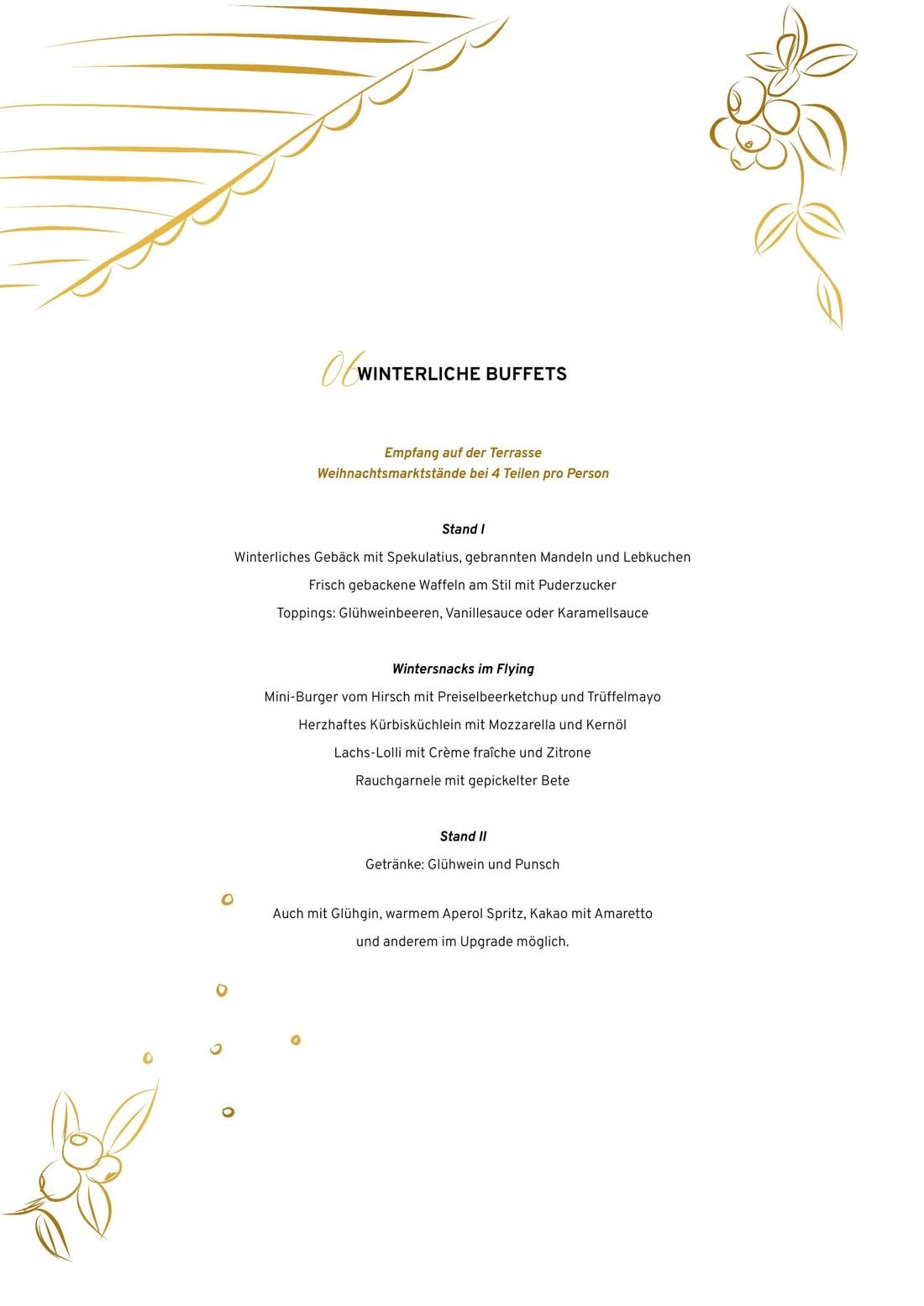 06 WINTERLICHE BUFFETS

Empfang auf der Terrasse
Weihnachtsmarktstände bei 4 Teilen pro Person

Stand I

Winterliches Gebäck mit Spekulatius, gebrannten Mandeln und Lebkuchen

Frisch gebackene Waffeln am Stil mit Puderzucker

Toppings: Glühweinbeeren, Vanillesauce oder Karamellsauce

Wintersnacks im Flying

Mini-Burger vom Hirsch mit Preiselbeerketchup und Trüffelmayo

Herzhaftes Kürbisküchlein mit Mozzarella und Kernöl

Lachs-Lolli mit Crème fraîche und Zitrone

Rauchgarnele mit gepickelter Bete

Stand II

Getränke: Glühwein und Punsch

Auch mit Glühgin, warmem Aperol Spritz, Kakao mit Amaretto und anderem im Upgrade möglich.